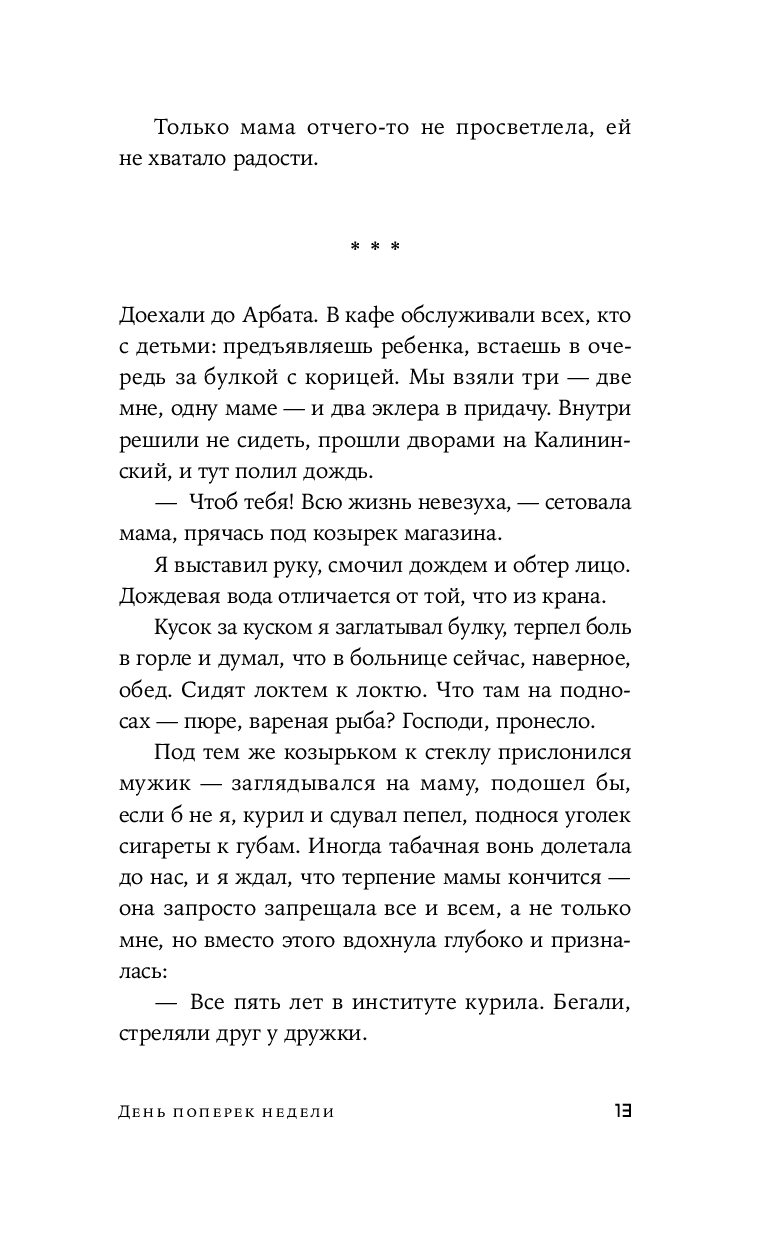 Только мама отчего-то не просветлела, ей не хватало радости.

* * *

Доехали до Арбата. В кафе обслуживали всех, кто с детьми: предъявляешь ребенка, встаешь в очередь за булкой с корицей. Мы взяли три — две мне, одну маме — и два эклера в придачу. Внутри решили не сидеть, прошли дворами на Калининский, и тут полил дождь.

— Чтоб тебя! Всю жизнь невезуха, — сетовала мама, прячась под козырек магазина.

Я выставил руку, смочил дождем и обтер лицо. Дождевая вода отличается от той, что из крана.

Кусок за куском я заглатывал булку, терпел боль в горле и думал, что в больнице сейчас, наверное, обед. Сидят локтем к локтю. Что там на подносах — пюре, вареная рыба? Господи, пронесло.

Под тем же козырьком к стеклу прислонился мужик — заглядывался на маму, подошел бы, если б не я, курил и сдувал пепел, поднося уголек сигареты к губам. Иногда табачная вонь долетала до нас, и я ждал, что терпение мамы кончится — она запросто запрещала все и всем, а не только мне, но вместо этого вдохнула глубоко и призналась:

— Все пять лет в институте курила. Бегали, стреляли друг у дружки.

День поперек недели 13